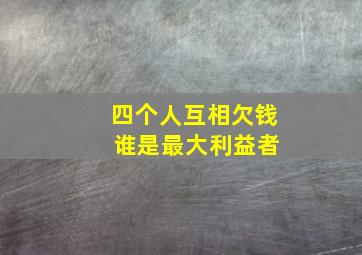 四个人互相欠钱
谁是最大利益者